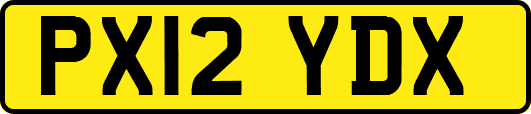 PX12 YDX